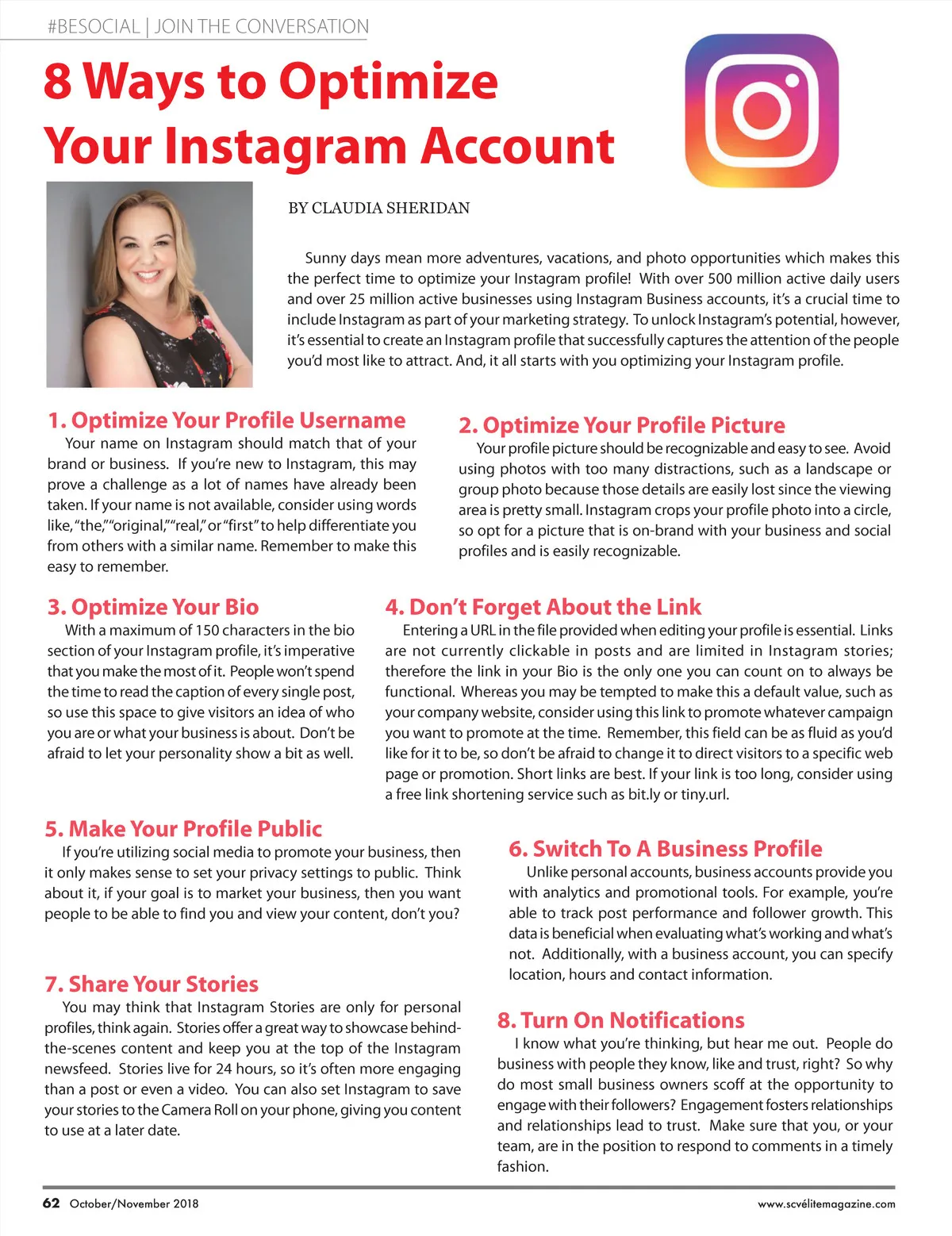 #BESOCIAL | JOIN THE CONVERSATION

8 Ways to Optimize Your Instagram Account

BY CLAUDIA SHERIDAN

Sunny days mean more adventures, vacations, and photo opportunities which makes this the perfect time to optimize your Instagram profile! With over 500 million active daily users and over 25 million active businesses using Instagram Business accounts, it's a crucial time to include Instagram as part of your marketing strategy. To unlock Instagram's potential, however, it's essential to create an Instagram profile that successfully captures the attention of the people you'd most like to attract. And, it all starts with you optimizing your Instagram profile.

1. Optimize Your Profile Username

Your name on Instagram should match that of your brand or business. If you're new to Instagram, this may prove a challenge as a lot of names have already been taken. If your name is not available, consider using words like, "the," "original," "real," or "first" to help differentiate you from others with a similar name. Remember to make this easy to remember.

2. Optimize Your Profile Picture

Your profile picture should be recognizable and easy to see. Avoid using photos with too many distractions, such as a landscape or group photo because those details are easily lost since the viewing area is pretty small. Instagram crops your profile photo into a circle, so opt for a picture that is on-brand with your business and social profiles and is easily recognizable.

3. Optimize Your Bio

With a maximum of 150 characters in the bio section of your Instagram profile, it's imperative that you make the most of it. People won't spend the time to read the caption of every single post, so use this space to give visitors an idea of who you are or what your business is about. Don't be afraid to let your personality show a bit as well.

4. Don't Forget About the Link

Entering a URL in the file provided when editing your profile is essential. Links are not currently clickable in posts and are limited in Instagram stories; therefore the link in your Bio is the only one you can count on to always be functional. Whereas you may be tempted to make this a default value, such as your company website, consider using this link to promote whatever campaign you want to promote at the time. Remember, this field can be as fluid as you'd like for it to be, so don't be afraid to change it to direct visitors to a specific web page or promotion. Short links are best. If your link is too long, consider using a free link shortening service such as bit.ly or tiny.url.

5. Make Your Profile Public

If you're utilizing social media to promote your business, then it only makes sense to set your privacy settings to public. Think about it, if your goal is to market your business, then you want people to be able to find you and view your content, don't you?

6. Switch To A Business Profile

Unlike personal accounts, business accounts provide you with analytics and promotional tools. For example, you're able to track post performance and follower growth. This data is beneficial when evaluating what's working and what's not. Additionally, with a business account, you can specify location, hours and contact information.

7. Share Your Stories

You may think that Instagram Stories are only for personal profiles, think again. Stories offer a great way to showcase behind-the-scenes content and keep you at the top of the Instagram newsfeed. Stories live for 24 hours, so it's often more engaging than a post or even a video. You can also set Instagram to save your stories to the Camera Roll on your phone, giving you content to use at a later date.

8. Turn On Notifications

I know what you're thinking, but hear me out. People do business with people they know, like and trust, right? So why do most small business owners scoff at the opportunity to engage with their followers? Engagement fosters relationships and relationships lead to trust. Make sure that you, or your team, are in the position to respond to comments in a timely fashion.

62 October/November 2018

www.scvélitemagazine.com